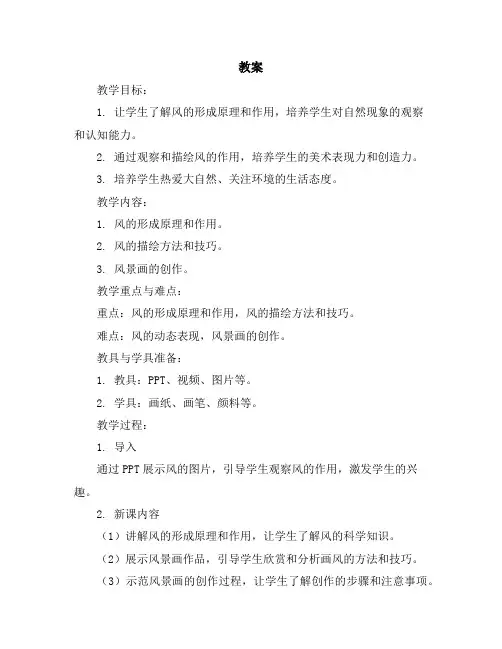 教案

教学目标：

1. 让学生了解风的形成原理和作用，培养学生对自然现象的观察和认知能力。

2. 通过观察和描绘风的作用，培养学生的美术表现力和创造力。

3. 培养学生热爱大自然、关注环境的生活态度。

教学内容：

1. 风的形成原理和作用。

2. 风的描绘方法和技巧。

3. 风景画的创作。

教学重点与难点：

重点：风的形成原理和作用，风的描绘方法和技巧。

难点：风的动态表现，风景画的创作。

教具与学具准备：

1. 教具：PPT、视频、图片等。

2. 学具：画纸、画笔、颜料等。

教学过程：

1. 导入

通过PPT展示风的图片，引导学生观察风的作用，激发学生的兴趣。

2. 新课内容

（1）讲解风的形成原理和作用，让学生了解风的科学知识。

（2）展示风景画作品，引导学生欣赏和分析画风的方法和技巧。

（3）示范风景画的创作过程，让学生了解创作的步骤和注意事项。